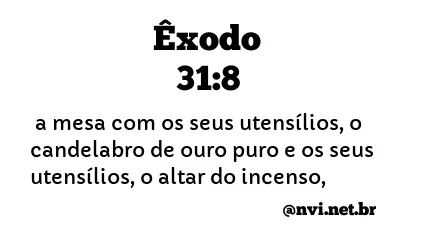 Êxodo
31:8

a mesa com os seus utensílios, o candelabro de ouro puro e os seus utensílios, o altar do incenso,

@nvi.net.br